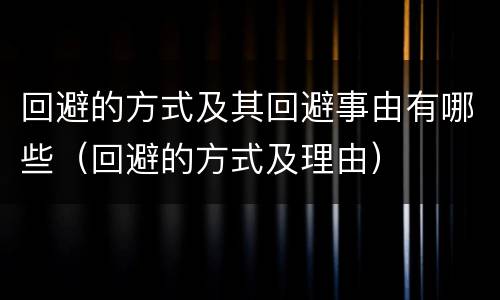 回避的方式及其回避事由有哪些（回避的方式及理由）